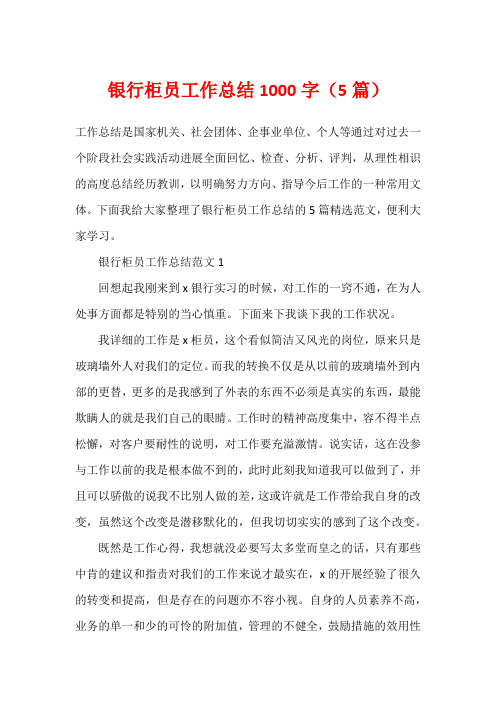 银行柜员工作总结 1000 字（5 篇）

工作总结是国家机关、社会团体、企事业单位、个人等通过对过去一个阶段社会实践活动进展全面回忆、检查、分析、评判，从理性相识的高度总结经历教训，以明确努力方向、指导今后工作的一种常用文体。下面我给大家整理了银行柜员工作总结的 5 篇精选范文，便利大家学习。

银行柜员工作总结范文 1

回想起我刚来到 x 银行实习的时候，对工作的一窍不通，在为人处事方面都是特别的当心慎重。下面来下我谈下我的工作状况。

我详细的工作是 x 柜员，这个看似简洁又风光的岗位，原来只是玻璃墙外人对我们的定位。而我的转换不仅是从以前的玻璃墙外到内部的更替，更多的是我感到了外表的东西不必须是真实的东西，最能欺瞒人的就是我们自己的眼睛。工作时的精神高度集中，容不得半点松懈，对客户要耐性的说明，对工作要充溢激情。说实话，这在没参与工作以前的我是根本做不到的，此时此刻我知道我可以做到了，并且可以骄傲的说我不比别人做的差，这或许就是工作带给我自身的改变，虽然这个改变是潜移默化的，但我切切实实的感到了这个改变。

既然是工作心得，我想就没必要写太多堂而皇之的话，只有那些中肯的建议和指责对我们的工作来说才最实在，x 的开展经验了很久的转变和提高，但是存在的问题亦不容小视。自身的人员素养不高，业务的单一和少的可怜的附加值，管理的不健全，鼓励措施的效用性